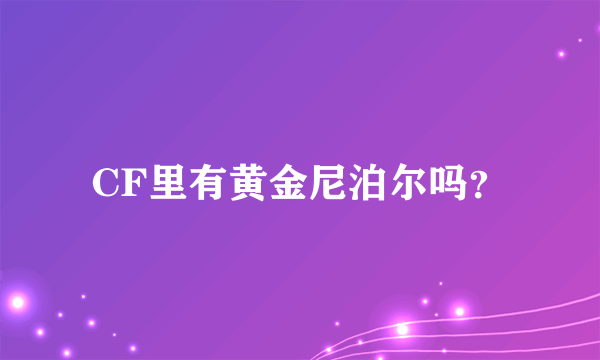 CF里有黄金尼泊尔吗?